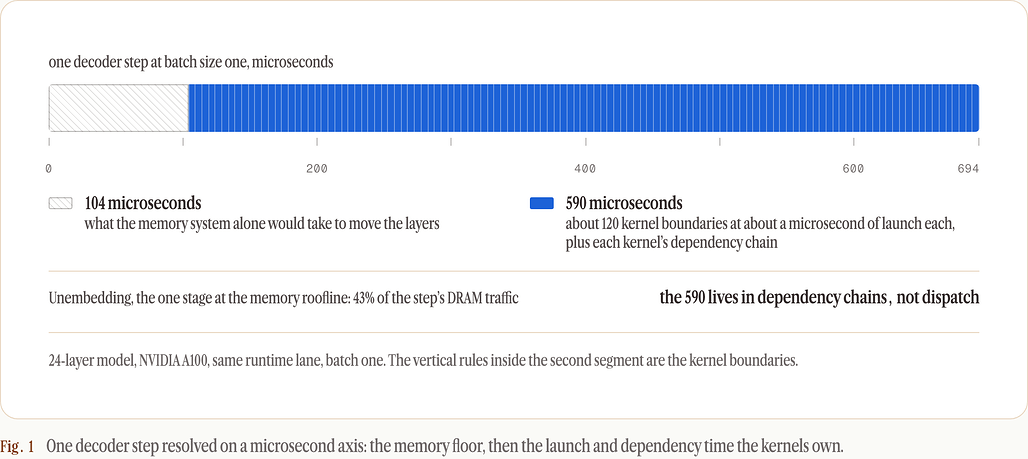 one decoder step at batch size one, microseconds

0 200 400 600 694

104 microseconds
what the memory system alone would take to move the layers

590 microseconds
about 120 kernel boundaries at about a microsecond of launch each, plus each kernel's dependency chain

Unembedding, the one stage at the memory roofline: 43% of the step's DRAM traffic

the 590 lives in dependency chains, not dispatch

24-layer model, NVIDIA A100, same runtime lane, batch one. The vertical rules inside the second segment are the kernel boundaries.

Fig. 1 One decoder step resolved on a microsecond axis: the memory floor, then the launch and dependency time the kernels own.